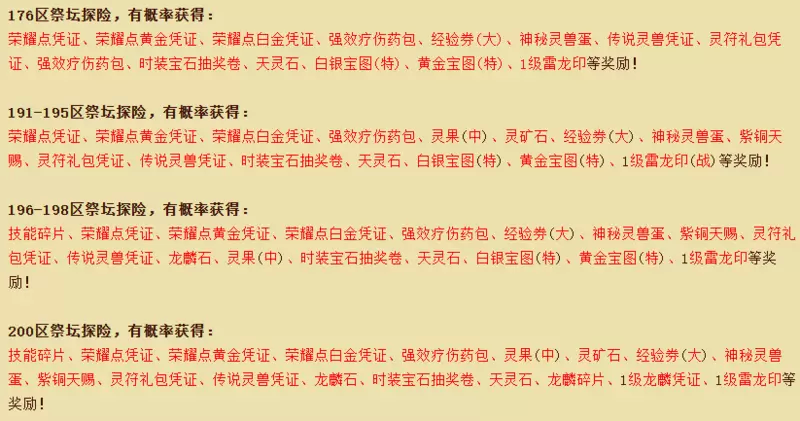 176区祭坛探险，有概率获得：
荣耀点凭证、荣耀点黄金凭证、荣耀点白金凭证、强效疗伤药包、经验券(大)、神秘灵兽蛋、传说灵兽凭证、灵符礼包凭证、强效疗伤药包、时装宝石抽奖卷、天灵石、白银宝图(特)、黄金宝图(特)、1级雷龙印等奖励！

191-195区祭坛探险，有概率获得：
荣耀点凭证、荣耀点黄金凭证、荣耀点白金凭证、强效疗伤药包、灵果(中)、灵矿石、经验券(大)、神秘灵兽蛋、紫铜天赐、灵符礼包凭证、传说灵兽凭证、时装宝石抽奖卷、天灵石、白银宝图(特)、黄金宝图(特)、1级雷龙印(战)等奖励！

196-198区祭坛探险，有概率获得：
技能碎片、荣耀点凭证、荣耀点黄金凭证、荣耀点白金凭证、强效疗伤药包、经验券(大)、神秘灵兽蛋、紫铜天赐、灵符礼包凭证、传说灵兽凭证、龙麟石、灵果(中)、时装宝石抽奖卷、天灵石、白银宝图(特)、黄金宝图(特)、1级雷龙印等奖励！

200区祭坛探险，有概率获得：
技能碎片、荣耀点凭证、荣耀点黄金凭证、荣耀点白金凭证、强效疗伤药包、灵果(中)、灵矿石、经验券(大)、神秘灵兽蛋、紫铜天赐、灵符礼包凭证、传说灵兽凭证、龙麟石、时装宝石抽奖卷、天灵石、龙麟碎片、1级龙麟凭证、1级雷龙印等奖励！